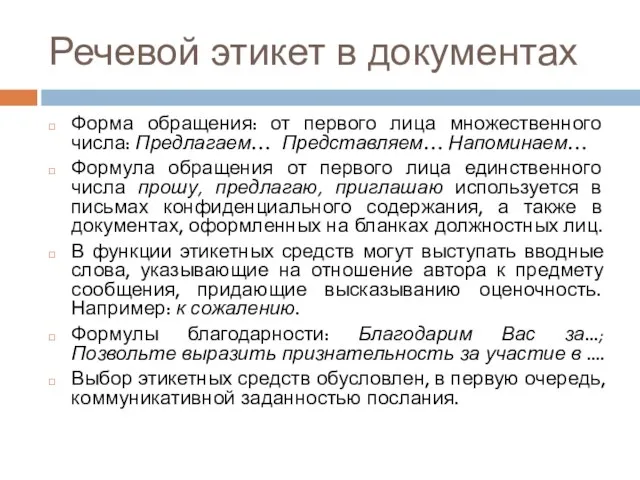 Речевой этикет в документах

Форма обращения: от первого лица множественного числа: Предлагаем… Представляем… Напоминаем…

Формула обращения от первого лица единственного числа прошу, предлагаю, приглашаю используется в письмах конфиденциального содержания, а также в документах, оформленных на бланках должностных лиц.

В функции этикетных средств могут выступать вводные слова, указывающие на отношение автора к предмету сообщения, придающие высказыванию оценочность. Например: к сожалению.

Формулы благодарности: Благодарим Вас за...; Позвольте выразить признательность за участие в ....

Выбор этикетных средств обусловлен, в первую очередь, коммуникативной заданностью послания.